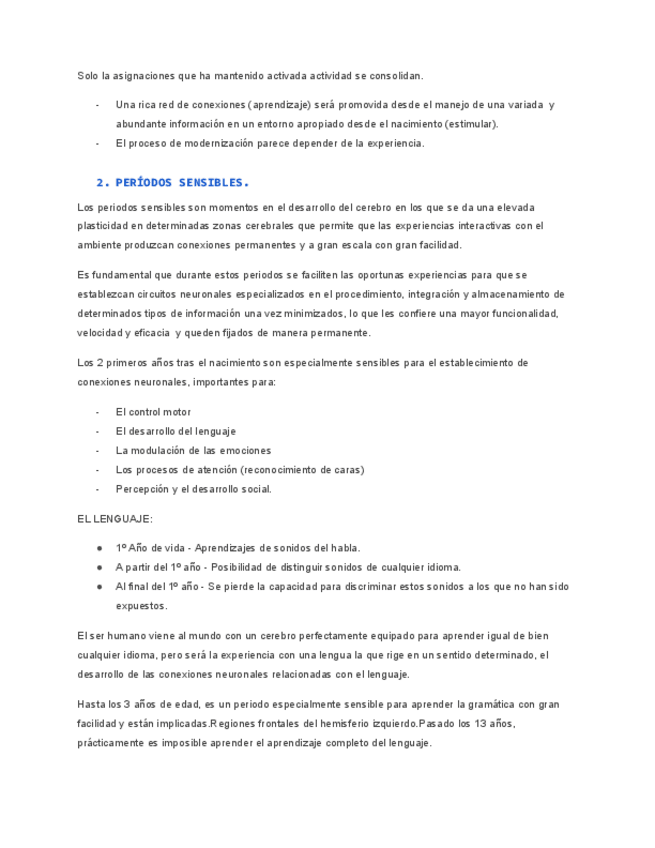 Solo la asignaciones que ha mantenido activada actividad se consolidan.

- Una rica red de conexiones (aprendizaje) será promovida desde el manejo de una variada y abundante información en un entorno apropiado desde el nacimiento (estimular).
- El proceso de modernización parece depender de la experiencia.

2. PERÍODOS SENSIBLES.

Los periodos sensibles son momentos en el desarrollo del cerebro en los que se da una elevada plasticidad en determinadas zonas cerebrales que permite que las experiencias interactivas con el ambiente produzcan conexiones permanentes y a gran escala con gran facilidad.

Es fundamental que durante estos periodos se faciliten las oportunas experiencias para que se establezcan circuitos neuronales especializados en el procedimiento, integración y almacenamiento de determinados tipos de información una vez minimizados, lo que les confiere una mayor funcionalidad, velocidad y eficacia y queden fijados de manera permanente.

Los 2 primeros años tras el nacimiento son especialmente sensibles para el establecimiento de conexiones neuronales, importantes para:

- El control motor
- El desarrollo del lenguaje
- La modulación de las emociones
- Los procesos de atención (reconocimiento de caras)
- Percepción y el desarrollo social.

EL LENGUAJE:

● 1º Año de vida - Aprendizajes de sonidos del habla.
● A partir del 1º año - Posibilidad de distinguir sonidos de cualquier idioma.
● Al final del 1º año - Se pierde la capacidad para discriminar estos sonidos a los que no han sido expuestos.

El ser humano viene al mundo con un cerebro perfectamente equipado para aprender igual de bien cualquier idioma, pero será la experiencia con una lengua la que rige en un sentido determinado, el desarrollo de las conexiones neuronales relacionadas con el lenguaje.

Hasta los 3 años de edad, es un periodo especialmente sensible para aprender la gramática con gran facilidad y están implicadas.Regiones frontales del hemisferio izquierdo.Pasado los 13 años, prácticamente es imposible aprender el aprendizaje completo del lenguaje.